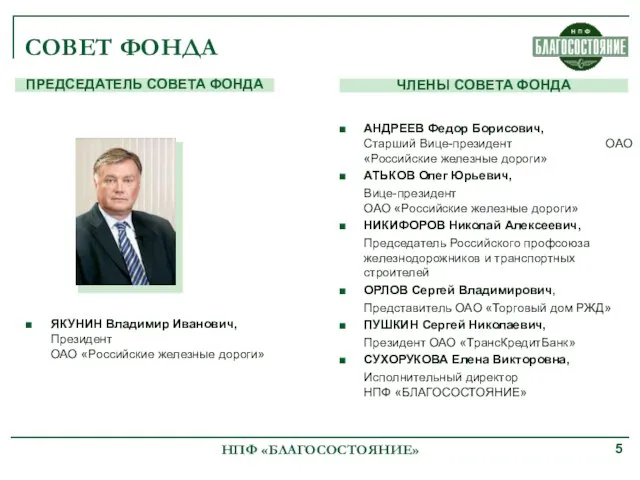 СОВЕТ ФОНДА

НПФ
БЛАГОСОСТОЯНИЕ

ПРЕДСЕДАТЕЛЬ СОВЕТА ФОНДА

■ ЯКУНИН Владимир Иванович,
Президент
ОАО «Российские железные дороги»

ЧЛЕНЫ СОВЕТА ФОНДА

■ АНДРЕЕВ Федор Борисович,
Старший Вице-президент ОАО «Российские железные дороги»

■ АТЬКОВ Олег Юрьевич,
Вице-президент
ОАО «Российские железные дороги»

■ НИКИФОРОВ Николай Алексеевич,
Председатель Российского профсоюза железнодорожников и транспортных строителей

■ ОРЛОВ Сергей Владимирович,
Представитель ОАО «Торговый дом РЖД»

■ ПУШКИН Сергей Николаевич,
Президент ОАО «ТрансКредитБанк»

■ СУХОРУКОВА Елена Викторовна,
Исполнительный директор
НПФ «БЛАГОСОСТОЯНИЕ»

НПФ «БЛАГОСОСТОЯНИЕ»

5